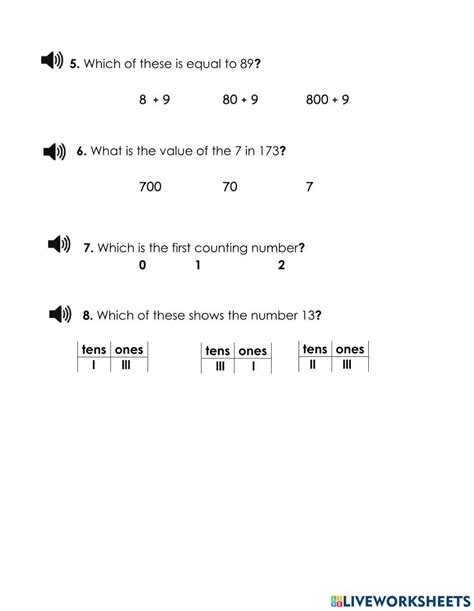 5. Which of these is equal to 89?

8 + 9 80 + 9 800 + 9

6. What is the value of the 7 in 173?

700 70 7

7. Which is the first counting number?

0 1 2

8. Which of these shows the number 13?

| tens | ones |
|---|---|
| I | III |

| tens | ones |
|---|---|
| III | I |

| tens | ones |
|---|---|
| II | III |

LIVEWORKSHEETS